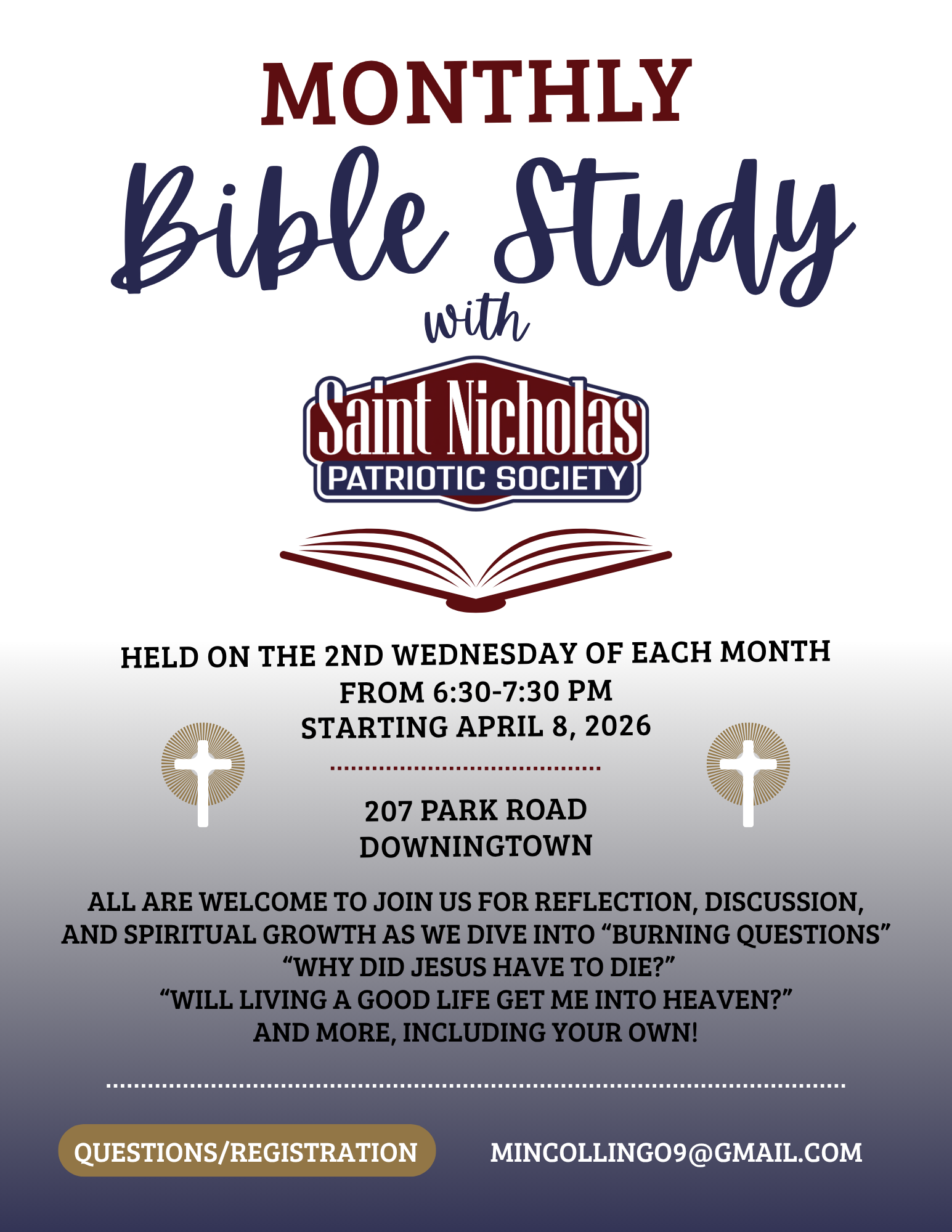 MONTHLY

Bible Study

with

Saint Nicholas

PATRIOTIC SOCIETY

HELD ON THE 2ND WEDNESDAY OF EACH MONTH
FROM 6:30-7:30 PM
STARTING APRIL 8, 2026

207 PARK ROAD
DOWNINGTOWN

ALL ARE WELCOME TO JOIN US FOR REFLECTION, DISCUSSION, AND SPIRITUAL GROWTH AS WE DIVE INTO "BURNING QUESTIONS"
"WHY DID JESUS HAVE TO DIE?"
"WILL LIVING A GOOD LIFE GET ME INTO HEAVEN?"
AND MORE, INCLUDING YOUR OWN!

QUESTIONS/REGISTRATION

MINCOLLINGO9@GMAIL.COM